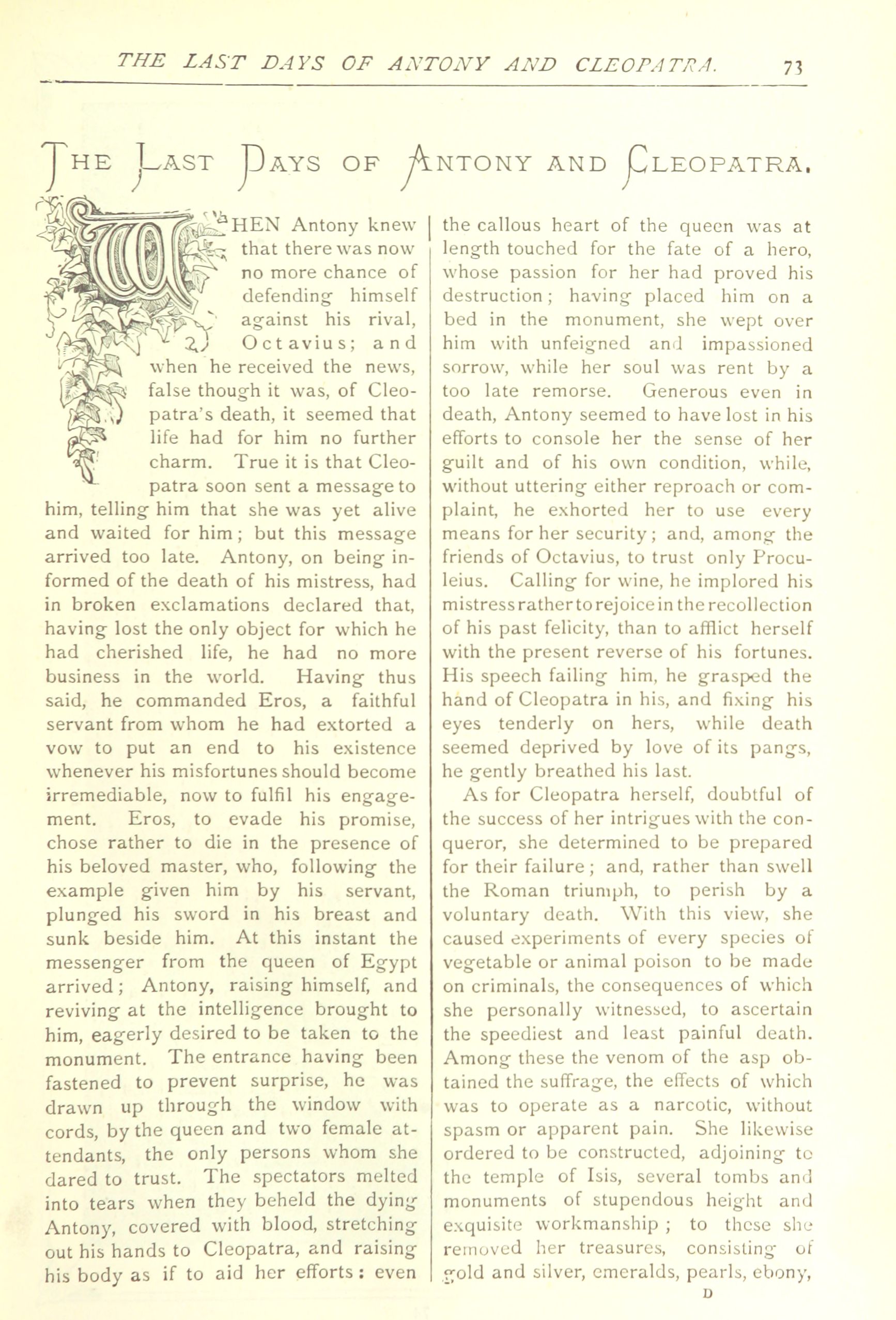 THE LAST DAYS OF ANTONY AND CLEOPATRA. 73

THE LAST DAYS OF ANTONY AND CLEOPATRA.

WHEN Antony knew that there was now no more chance of defending himself against his rival, Octavius; and when he received the news, false though it was, of Cleopatra's death, it seemed that life had for him no further charm. True it is that Cleopatra soon sent a message to him, telling him that she was yet alive and waited for him; but this message arrived too late. Antony, on being informed of the death of his mistress, had in broken exclamations declared that, having lost the only object for which he had cherished life, he had no more business in the world. Having thus said, he commanded Eros, a faithful servant from whom he had extorted a vow to put an end to his existence whenever his misfortunes should become irremediable, now to fulfil his engagement. Eros, to evade his promise, chose rather to die in the presence of his beloved master, who, following the example given him by his servant, plunged his sword in his breast and sunk beside him. At this instant the messenger from the queen of Egypt arrived; Antony, raising himself, and reviving at the intelligence brought to him, eagerly desired to be taken to the monument. The entrance having been fastened to prevent surprise, he was drawn up through the window with cords, by the queen and two female attendants, the only persons whom she dared to trust. The spectators melted into tears when they beheld the dying Antony, covered with blood, stretching out his hands to Cleopatra, and raising his body as if to aid her efforts: even the callous heart of the queen was at length touched for the fate of a hero, whose passion for her had proved his destruction; having placed him on a bed in the monument, she wept over him with unfeigned and impassioned sorrow, while her soul was rent by a too late remorse. Generous even in death, Antony seemed to have lost in his efforts to console her the sense of her guilt and of his own condition, while, without uttering either reproach or complaint, he exhorted her to use every means for her security; and, among the friends of Octavius, to trust only Proculeius. Calling for wine, he implored his mistress rather to rejoice in the recollection of his past felicity, than to afflict herself with the present reverse of his fortunes. His speech failing him, he grasped the hand of Cleopatra in his, and fixing his eyes tenderly on hers, while death seemed deprived by love of its pangs, he gently breathed his last.

As for Cleopatra herself, doubtful of the success of her intrigues with the conqueror, she determined to be prepared for their failure; and, rather than swell the Roman triumph, to perish by a voluntary death. With this view, she caused experiments of every species of vegetable or animal poison to be made on criminals, the consequences of which she personally witnessed, to ascertain the speediest and least painful death. Among these the venom of the asp obtained the suffrage, the effects of which was to operate as a narcotic, without spasm or apparent pain. She likewise ordered to be constructed, adjoining to the temple of Isis, several tombs and monuments of stupendous height and exquisite workmanship; to these she removed her treasures, consisting of gold and silver, emeralds, pearls, ebony,

D